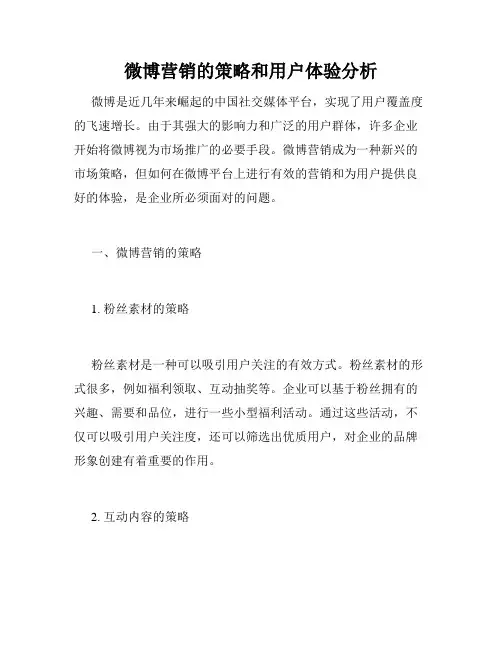 微博营销的策略和用户体验分析

微博是近几年来崛起的中国社交媒体平台，实现了用户覆盖度的飞速增长。由于其强大的影响力和广泛的用户群体，许多企业开始将微博视为市场推广的必要手段。微博营销成为一种新兴的市场策略，但如何在微博平台上进行有效的营销和为用户提供良好的体验，是企业所必须面对的问题。

一、微博营销的策略

1. 粉丝素材的策略

粉丝素材是一种可以吸引用户关注的有效方式。粉丝素材的形式很多，例如福利领取、互动抽奖等。企业可以基于粉丝拥有的兴趣、需要和品位，进行一些小型福利活动。通过这些活动，不仅可以吸引用户关注度，还可以筛选出优质用户，对企业的品牌形象创建有着重要的作用。

2. 互动内容的策略